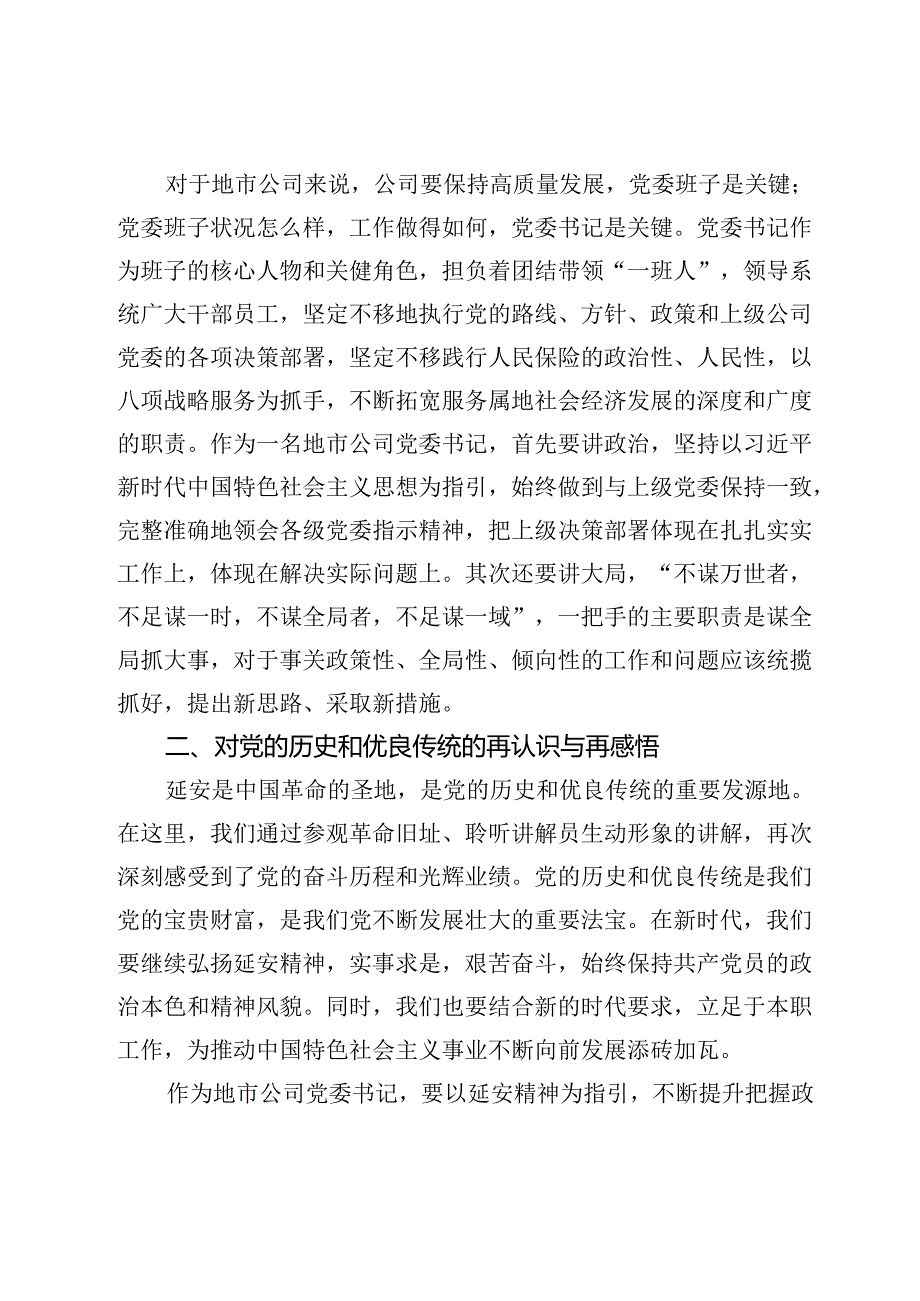 对于地市公司来说，公司要保持高质量发展，党委班子是关键；党委班子状况怎么样，工作做得如何，党委书记是关键。党委书记作为班子的核心人物和关键角色，担负着团结带领“一班人”，领导系统广大干部员工，坚定不移地执行党的路线、方针、政策和上级公司党委的各项决策部署，坚定不移践行人民保险的政治性、人民性，以八项战略服务为抓手，不断拓宽服务属地社会经济发展的深度和广度的职责。作为一名地市公司党委书记，首先要讲政治，坚持以习近平新时代中国特色社会主义思想为指引，始终做到与上级党委保持一致，完整准确地领会各级党委指示精神，把上级决策部署体现在扎扎实实工作上，体现在解决实际问题上。其次还要讲大局，“不谋万世者，不足谋一时，不谋全局者，不足谋一域”，一把手的主要职责是谋全局抓大事，对于事关政策性、全局性、倾向性的工作和问题应该统揽抓好，提出新思路、采取新措施。

二、对党的历史和优良传统的再认识与再感悟

延安是中国革命的圣地，是党的历史和优良传统的重要发源地。在这里，我们通过参观革命旧址、聆听讲解员生动形象的讲解，再次深刻感受到了党的奋斗历程和光辉业绩。党的历史和优良传统是我们党的宝贵财富，是我们党不断发展壮大的重要法宝。在新时代，我们要继续弘扬延安精神，实事求是，艰苦奋斗，始终保持共产党员的政治本色和精神风貌。同时，我们也要结合新的时代要求，立足于本职工作，为推动中国特色社会主义事业不断向前发展添砖加瓦。

作为地市公司党委书记，要以延安精神为指引，不断提升把握政